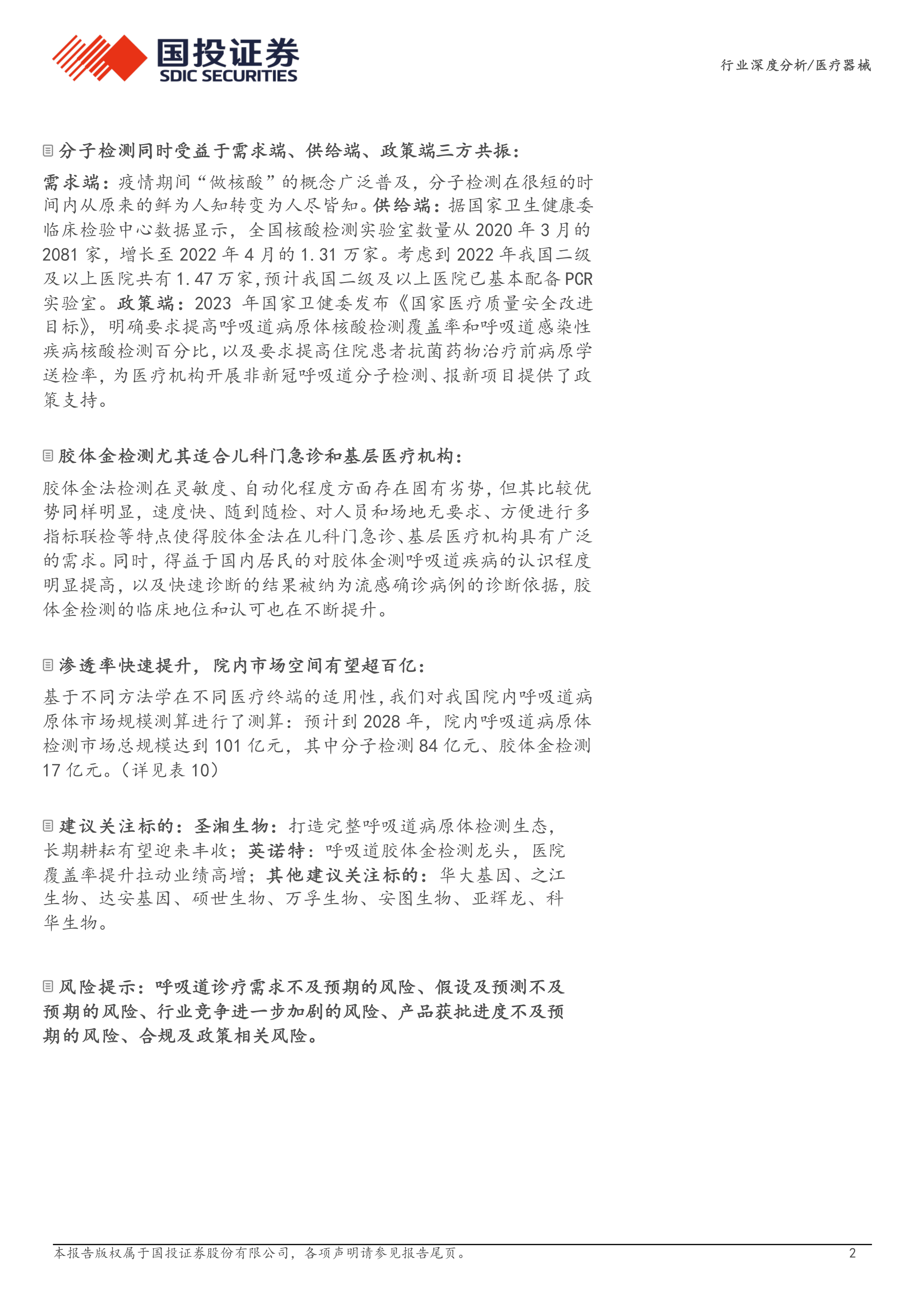 国投证券
SDIC SECURITIES

行业深度分析/医疗器械

分子检测同时受益于需求端、供给端、政策端三方共振：

需求端：疫情期间“做核酸”的概念广泛普及，分子检测在很短的时间内从原来的鲜为人知转变为人尽皆知。供给端：据国家卫生健康委临床检验中心数据显示，全国核酸检测实验室数量从 2020 年 3 月的 2081 家，增长至 2022 年 4 月的 1.31 万家。考虑到 2022 年我国二级及以上医院共有 1.47 万家，预计我国二级及以上医院已基本配备 PCR 实验室。政策端：2023 年国家卫健委发布《国家医疗质量安全改进目标》，明确要求提高呼吸道病原体核酸检测覆盖率和呼吸道感染性疾病核酸检测百分比，以及要求提高住院患者抗菌药物治疗前病原学送检率，为医疗机构开展非新冠呼吸道分子检测、报新项目提供了政策支持。

胶体金检测尤其适合儿科门急诊和基层医疗机构：

胶体金法检测在灵敏度、自动化程度方面存在固有劣势，但其比较优势同样明显，速度快、随到随检、对人员和场地无要求、方便进行多指标联检等特点使得胶体金法在儿科门急诊、基层医疗机构具有广泛的需求。同时，得益于国内居民的对胶体金测呼吸道疾病的认识程度明显提高，以及快速诊断的结果被纳为流感确诊病例的诊断依据，胶体金检测的临床地位和认可也在不断提升。

渗透率快速提升，院内市场空间有望超百亿：

基于不同方法学在不同医疗终端的适用性，我们对我国院内呼吸道病原体市场规模测算进行了测算：预计到 2028 年，院内呼吸道病原体检测市场总规模达到 101 亿元，其中分子检测 84 亿元、胶体金检测 17 亿元。（详见表 10）

建议关注标的：圣湘生物：打造完整呼吸道病原体检测生态，长期耕耘有望迎来丰收；英诺特：呼吸道胶体金检测龙头，医院覆盖率提升拉动业绩高增；其他建议关注标的：华大基因、之江生物、达安基因、硕世生物、万孚生物、安图生物、亚辉龙、科华生物。

风险提示：呼吸道诊疗需求不及预期的风险、假设及预测不及预期的风险、行业竞争进一步加剧的风险、产品获批进度不及预期的风险、合规及政策相关风险。

本报告版权属于国投证券股份有限公司，各项声明请参见报告尾页。 2